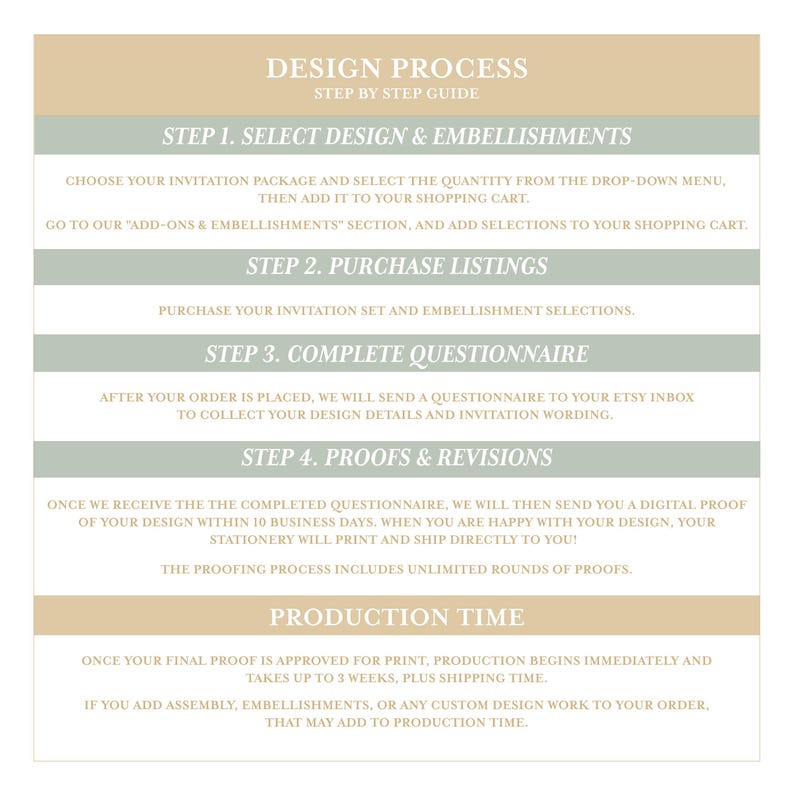 DESIGN PROCESS
STEP BY STEP GUIDE

STEP 1. SELECT DESIGN & EMBELLISHMENTS

CHOOSE YOUR INVITATION PACKAGE AND SELECT THE QUANTITY FROM THE DROP-DOWN MENU, THEN ADD IT TO YOUR SHOPPING CART.

GO TO OUR "ADD-ONS & EMBELLISHMENTS" SECTION, AND ADD SELECTIONS TO YOUR SHOPPING CART.

STEP 2. PURCHASE LISTINGS

PURCHASE YOUR INVITATION SET AND EMBELLISHMENT SELECTIONS.

STEP 3. COMPLETE QUESTIONNAIRE

AFTER YOUR ORDER IS PLACED, WE WILL SEND A QUESTIONNAIRE TO YOUR ETSY INBOX TO COLLECT YOUR DESIGN DETAILS AND INVITATION WORDING.

STEP 4. PROOFS & REVISIONS

ONCE WE RECEIVE THE THE COMPLETED QUESTIONNAIRE, WE WILL THEN SEND YOU A DIGITAL PROOF OF YOUR DESIGN WITHIN 10 BUSINESS DAYS. WHEN YOU ARE HAPPY WITH YOUR DESIGN, YOUR STATIONERY WILL PRINT AND SHIP DIRECTLY TO YOU!

THE PROOFING PROCESS INCLUDES UNLIMITED ROUNDS OF PROOFS.

PRODUCTION TIME

ONCE YOUR FINAL PROOF IS APPROVED FOR PRINT, PRODUCTION BEGINS IMMEDIATELY AND TAKES UP TO 3 WEEKS, PLUS SHIPPING TIME.

IF YOU ADD ASSEMBLY, EMBELLISHMENTS, OR ANY CUSTOM DESIGN WORK TO YOUR ORDER, THAT MAY ADD TO PRODUCTION TIME.